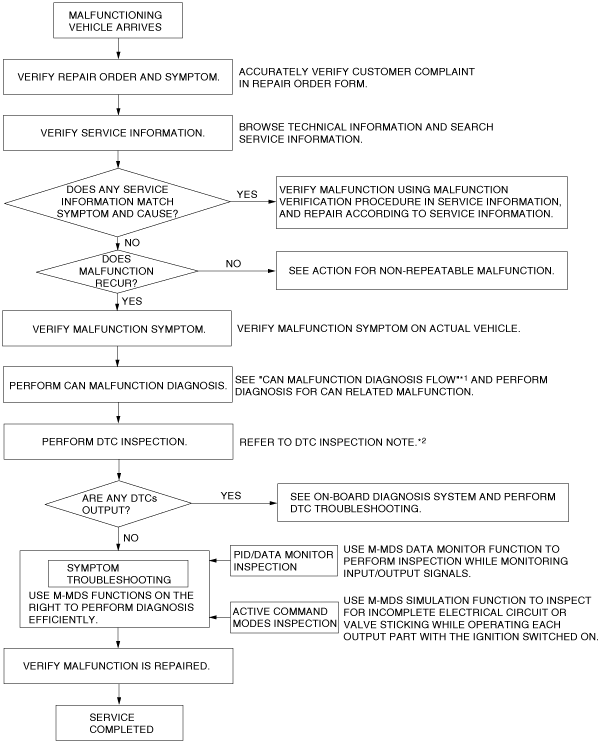 MALFUNCTIONING VEHICLE ARRIVES

VERIFY REPAIR ORDER AND SYMPTOM.

ACCURATELY VERIFY CUSTOMER COMPLAINT IN REPAIR ORDER FORM.

VERIFY SERVICE INFORMATION.

BROWSE TECHNICAL INFORMATION AND SEARCH SERVICE INFORMATION.

DOES ANY SERVICE INFORMATION MATCH SYMPTOM AND CAUSE?

YES

VERIFY MALFUNCTION USING MALFUNCTION VERIFICATION PROCEDURE IN SERVICE INFORMATION, AND REPAIR ACCORDING TO SERVICE INFORMATION.

NO

DOES MALFUNCTION RECUR?

NO

SEE ACTION FOR NON-REPEATABLE MALFUNCTION.

YES

VERIFY MALFUNCTION SYMPTOM.

VERIFY MALFUNCTION SYMPTOM ON ACTUAL VEHICLE.

PERFORM CAN MALFUNCTION DIAGNOSIS.

SEE "CAN MALFUNCTION DIAGNOSIS FLOW"*1 AND PERFORM DIAGNOSIS FOR CAN RELATED MALFUNCTION.

PERFORM DTC INSPECTION.

REFER TO DTC INSPECTION NOTE.*2

ARE ANY DTCs OUTPUT?

YES

SEE ON-BOARD DIAGNOSIS SYSTEM AND PERFORM DTC TROUBLESHOOTING.

NO

SYMPTOM TROUBLESHOOTING

USE M-MDS FUNCTIONS ON THE RIGHT TO PERFORM DIAGNOSIS EFFICIENTLY.

PID/DATA MONITOR INSPECTION

USE M-MDS DATA MONITOR FUNCTION TO PERFORM INSPECTION WHILE MONITORING INPUT/OUTPUT SIGNALS.

ACTIVE COMMAND MODES INSPECTION

USE M-MDS SIMULATION FUNCTION TO INSPECT FOR INCOMPLETE ELECTRICAL CIRCUIT OR VALVE STICKING WHILE OPERATING EACH OUTPUT PART WITH THE IGNITION SWITCHED ON.

VERIFY MALFUNCTION IS REPAIRED.

SERVICE COMPLETED